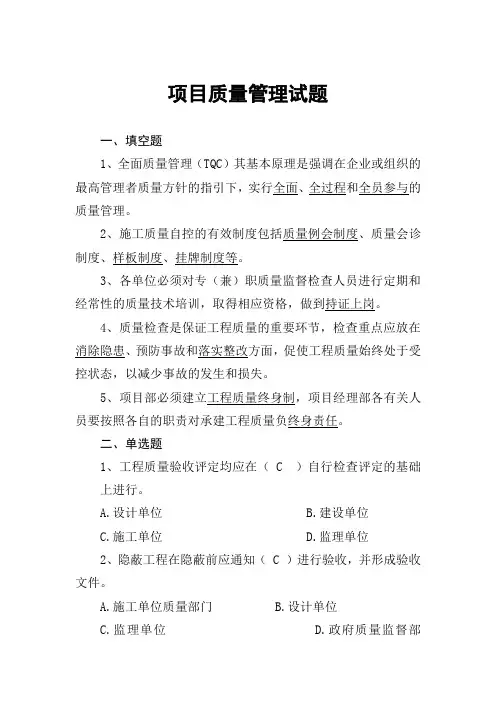 项目质量管理试题

一、填空题

1、全面质量管理（TQC）其基本原理是强调在企业或组织的最高管理者质量方针的指引下，实行全面、全过程和全员参与的质量管理。

2、施工质量自控的有效制度包括质量例会制度、质量会诊制度、样板制度、挂牌制度等。

3、各单位必须对专（兼）职质量监督检查人员进行定期和经常性的质量技术培训，取得相应资格，做到持证上岗。

4、质量检查是保证工程质量的重要环节，检查重点应放在消除隐患、预防事故和落实整改方面，促使工程质量始终处于受控状态，以减少事故的发生和损失。

5、项目部必须建立工程质量终身制，项目经理部各有关人员要按照各自的职责对承建工程质量负终身责任。

二、单选题

1、工程质量验收评定均应在（ C ）自行检查评定的基础上进行。

A.设计单位　　B.建设单位

C.施工单位　　D.监理单位

2、隐蔽工程在隐蔽前应通知（ C ）进行验收，并形成验收文件。

A.施工单位质量部门　　B.设计单位

C.监理单位　　D.政府质量监督部